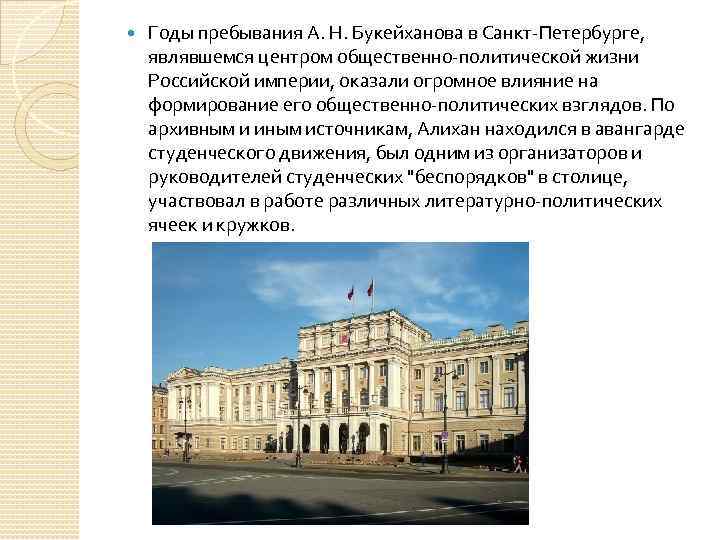 Годы пребывания А. Н. Букейханова в Санкт-Петербурге, являвшемся центром общественно-политической жизни Российской империи, оказали огромное влияние на формирование его общественно-политических взглядов. По архивным и иным источникам, Алихан находился в авангарде студенческого движения, был одним из организаторов и руководителей студенческих "беспорядков" в столице, участвовал в работе различных литературно-политических ячеек и кружков.